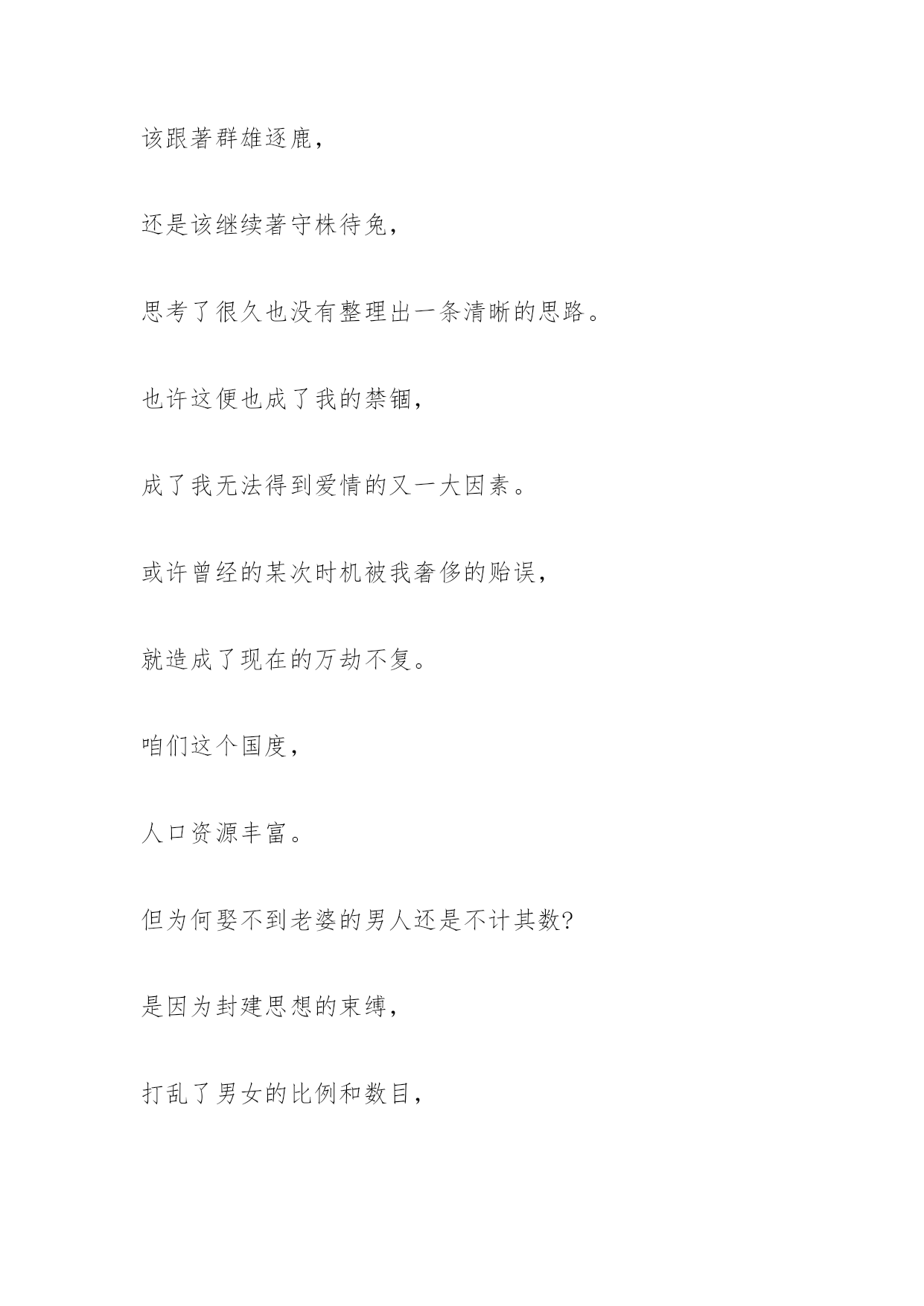 该跟著群雄逐鹿,

还是该继续著守株待兔,

思考了很久也没有整理出一条清晰的思路。

也许这便也成了我的禁锢,

成了我无法得到爱情的又一大因素。

或许曾经的某次时机被我奢侈的贻误,

就造成了现在的万劫不复。

咱们这个国度,

人口资源丰富。

但为何娶不到老婆的男人还是不计其数?

是因为封建思想的束缚,

打乱了男女的比例和数目,